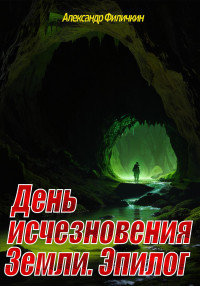 Александр Филичкин

День исчезновения Земли. Эпилог